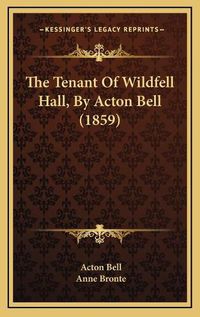 —KESSINGER'S LEGACY REPRINTS—

The Tenant Of Wildfell Hall, By Acton Bell (1859)

Acton Bell
Anne Bronte